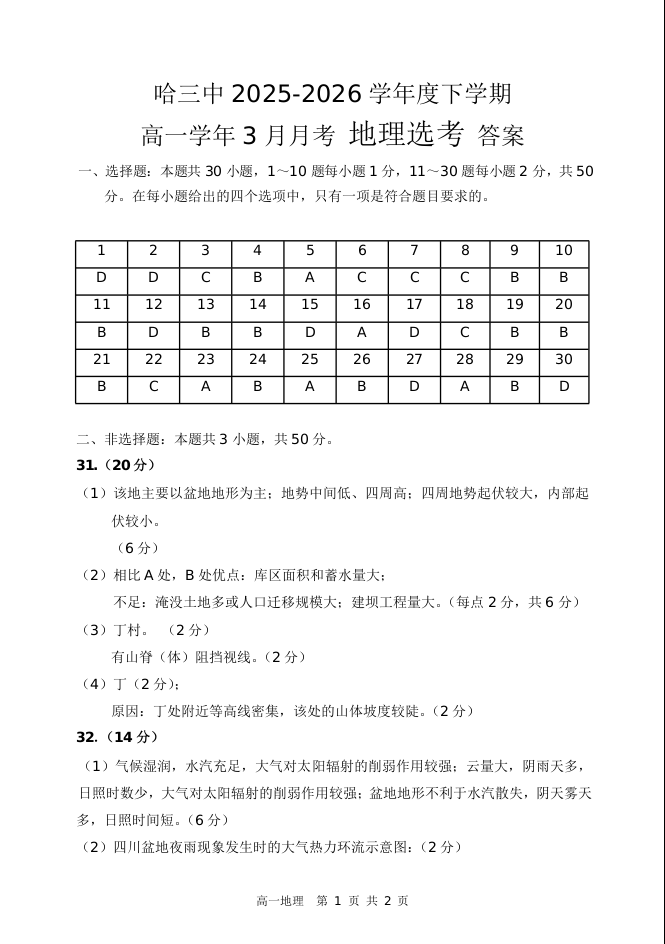 哈三中 2025-2026 学年度下学期

高一学年 3 月月考 地理选考 答案

一、选择题：本题共 30 小题，1～10 题每小题 1 分，11～30 题每小题 2 分，共 50 分。在每小题给出的四个选项中，只有一项是符合题目要求的。

| 1 | 2 | 3 | 4 | 5 | 6 | 7 | 8 | 9 | 10 |
|---|---|---|---|---|---|---|---|---|---|
| D | D | C | B | A | C | C | C | B | B |
| 11 | 12 | 13 | 14 | 15 | 16 | 17 | 18 | 19 | 20 |
| B | D | B | B | D | A | D | C | B | B |
| 21 | 22 | 23 | 24 | 25 | 26 | 27 | 28 | 29 | 30 |
| B | C | A | B | A | B | D | A | B | D |

二、非选择题：本题共 3 小题，共 50 分。

31.（20 分）

（1）该地主要以盆地地形为主；地势中间低、四周高；四周地势起伏较大，内部起伏较小。

（6 分）

（2）相比 A 处，B 处优点：库区面积和蓄水量大；

不足：淹没土地多或人口迁移规模大；建坝工程量大。（每点 2 分，共 6 分）

（3）丁村。 （2 分）

有山脊（体）阻挡视线。（2 分）

（4）丁（2 分）；

原因：丁处附近等高线密集，该处的山体坡度较陡。（2 分）

32.（14 分）

（1）气候湿润，水汽充足，大气对太阳辐射的削弱作用较强；云量大，阴雨天多，日照时数少，大气对太阳辐射的削弱作用较强；盆地地形不利于水汽散失，阴天雾天多，日照时间短。（6 分）

（2）四川盆地夜雨现象发生时的大气热力环流示意图：（2 分）

高一地理 第 1 页 共 2 页